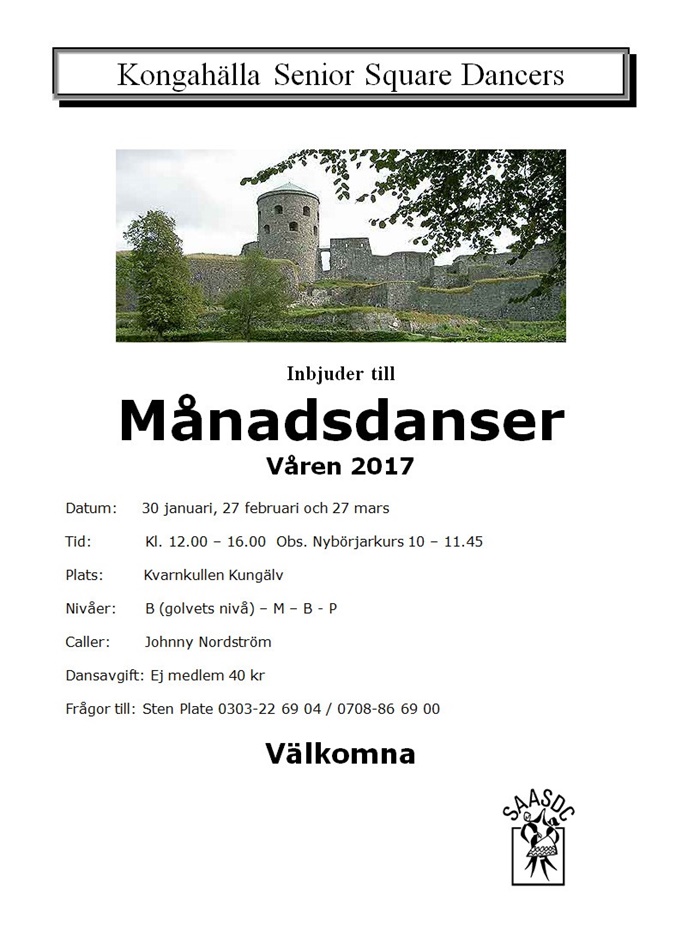 Kongahälla Senior Square Dancers

Inbjuder till

Månadsdanser

Våren 2017

Datum: 30 januari, 27 februari och 27 mars

Tid: Kl. 12.00 – 16.00 Obs. Nybörjarkurs 10 – 11.45

Plats: Kvarnkullen Kungälv

Nivåer: B (golvets nivå) – M – B - P

Caller: Johnny Nordström

Dansavgift: Ej medlem 40 kr

Frågor till: Sten Plate 0303-22 69 04 / 0708-86 69 00

Välkomna

SAASDC